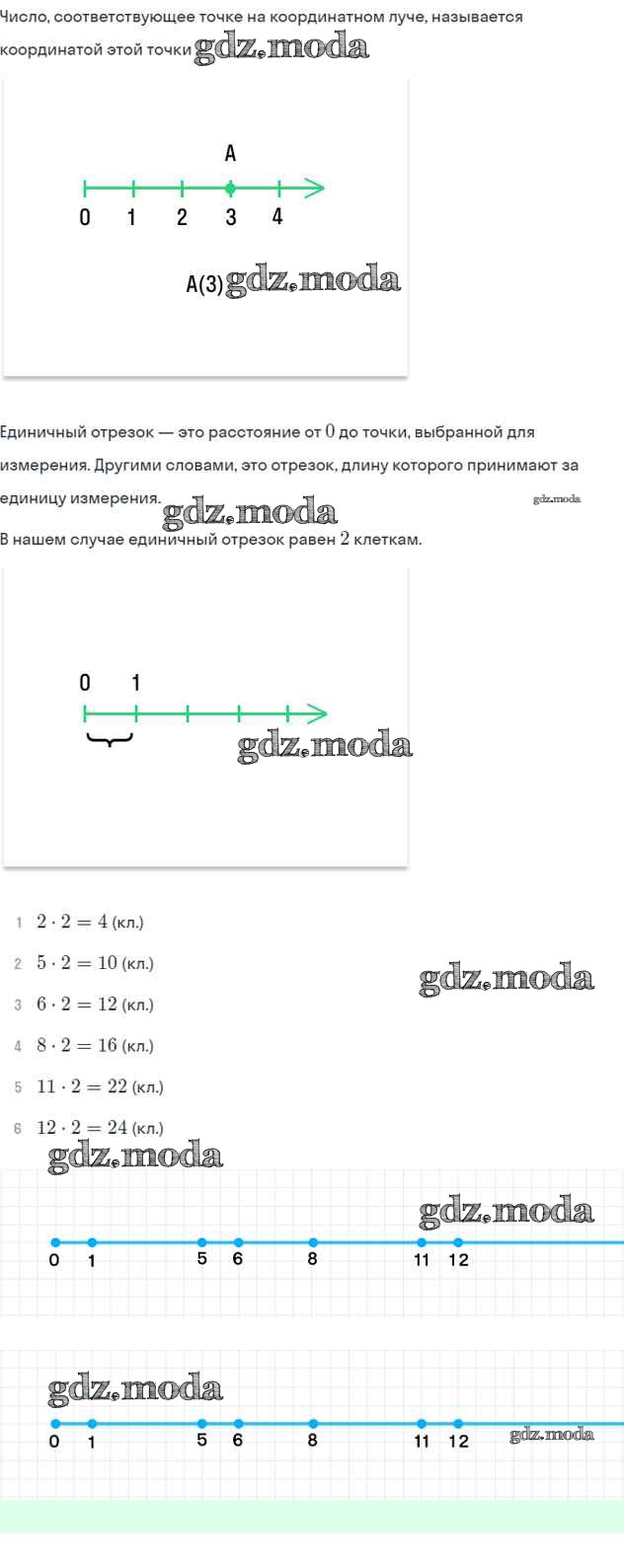 Число, соответствующее точке на координатном луче, называется координатой этой точки gdz.moda

A

0 1 2 3 4

A(3) gdz.moda

Единичный отрезок — это расстояние от $0$ до точки, выбранной для измерения. Другими словами, это отрезок, длину которого принимают за единицу измерения. gdz.moda gdz.moda

В нашем случае единичный отрезок равен $2$ клеткам.

0 1

gdz.moda

1 $2 \cdot 2 = 4$ (кл.)

2 $5 \cdot 2 = 10$ (кл.)

3 $6 \cdot 2 = 12$ (кл.)

4 $8 \cdot 2 = 16$ (кл.)

5 $11 \cdot 2 = 22$ (кл.)

6 $12 \cdot 2 = 24$ (кл.)

gdz.moda gdz.moda

gdz.moda

0 1 5 6 8 11 12

gdz.moda

0 1 5 6 8 11 12 gdz.moda